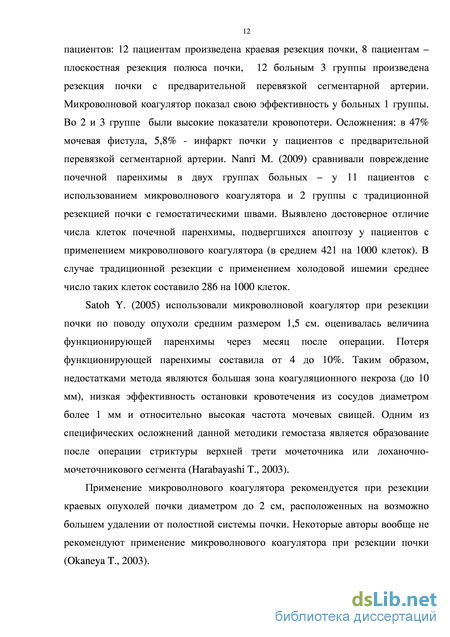 12

пациентов: 12 пациентам произведена краевая резекция почки, 8 пациентам – плоскостная резекция полюса почки, 12 больным 3 группы произведена резекция почки с предварительной перевязкой сегментарной артерии. Микроволновой коагулятор показал свою эффективность у больных 1 группы. Во 2 и 3 группе были высокие показатели кровопотери. Осложнения: в 47% мочевая фистула, 5,8% - инфаркт почки у пациентов с предварительной перевязкой сегментарной артерии. Nanri M. (2009) сравнивали повреждение почечной паренхимы в двух группах больных – у 11 пациентов с использованием микроволнового коагулятора и 2 группы с традиционной резекцией почки с гемостатическими швами. Выявлено достоверное отличие числа клеток почечной паренхимы, подвергшихся апоптозу у пациентов с применением микроволнового коагулятора (в среднем 421 на 1000 клеток). В случае традиционной резекции с применением холодовой ишемии среднее число таких клеток составило 286 на 1000 клеток.

Satoh Y. (2005) использовали микроволновой коагулятор при резекции почки по поводу опухоли средним размером 1,5 см. оценивалась величина функционирующей паренхимы через месяц после операции. Потеря функционирующей паренхимы составила от 4 до 10%. Таким образом, недостатками метода являются большая зона коагуляционного некроза (до 10 мм), низкая эффективность остановки кровотечения из сосудов диаметром более 1 мм и относительно высокая частота мочевых свищей. Одним из специфических осложнений данной методики гемостаза является образование после операции стриктуры верхней трети мочеточника или лоханочно-мочеточникового сегмента (Harabayashi T., 2003).

Применение микроволнового коагулятора рекомендуется при резекции краевых опухолей почки диаметром до 2 см, расположенных на возможно большем удалении от полостной системы почки. Некоторые авторы вообще не рекомендуют применение микроволнового коагулятора при резекции почки (Okaneya T., 2003).

dsLib.net
библиотека диссертаций